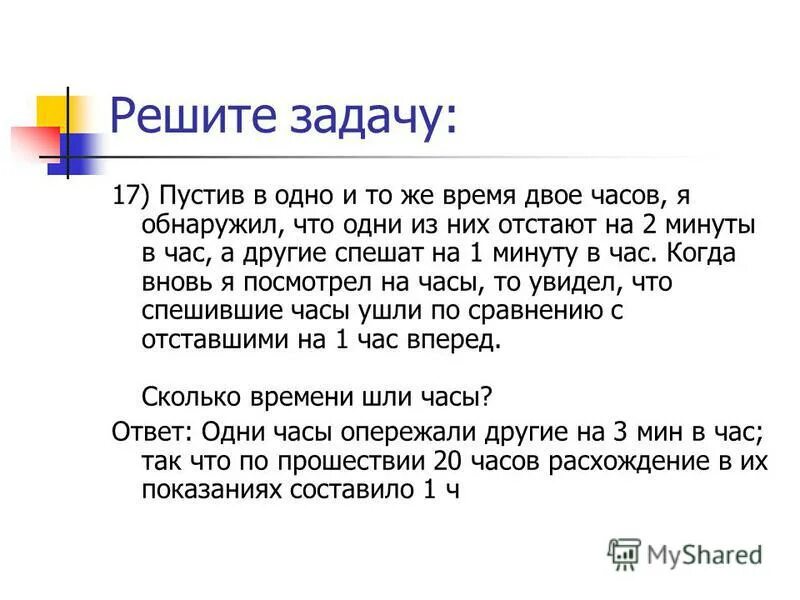 Решите задачу:

17) Пустив в одно и то же время двое часов, я обнаружил, что одни из них отстают на 2 минуты в час, а другие спешат на 1 минуту в час. Когда вновь я посмотрел на часы, то увидел, что спешившие часы ушли по сравнению с отставшими на 1 час вперед.

Сколько времени шли часы?

Ответ: Одни часы опережали другие на 3 мин в час; так что по прошествии 20 часов расхождение в их показаниях составило 1 ч

MyShared